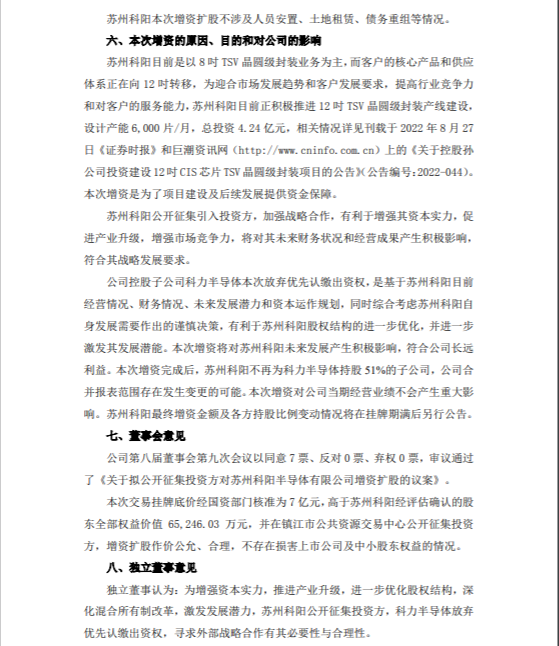 苏州科阳本次增资扩股不涉及人员安置、土地租赁、债务重组等情况。

六、本次增资的原因、目的和对公司的影响

苏州科阳目前是以 8 吋 TSV 晶圆级封装业务为主，而客户的核心产品和供应体系正在向 12 吋转移，为迎合市场发展趋势和客户发展要求，提高行业竞争力和对客户的服务能力，苏州科阳目前正积极推进 12 吋 TSV 晶圆级封装产线建设，设计产能 6,000 片/月，总投资 4.24 亿元，相关情况详见刊载于 2022 年 8 月 27 日《证券时报》和巨潮资讯网（http://www.cninfo.com.cn）上的《关于控股孙公司投资建设 12 吋 CIS 芯片 TSV 晶圆级封装项目的公告》(公告编号：2022-044)。本次增资是为了项目建设及后续发展提供资金保障。

苏州科阳公开征集引入投资方，加强战略合作，有利于增强其资本实力，促进产业升级，增强市场竞争力，将对其未来财务状况和经营成果产生积极影响，符合其战略发展要求。

公司控股子公司科力半导体本次放弃优先认缴出资权，是基于苏州科阳目前经营情况、财务情况、未来发展潜力和资本运作规划，同时综合考虑苏州科阳自身发展需要作出的谨慎决策，有利于苏州科阳股权结构的进一步优化，并进一步激发其发展潜能。本次增资将对苏州科阳未来发展产生积极影响，符合公司长远利益。本次增资完成后，苏州科阳不再为科力半导体持股 51%的子公司，公司合并报表范围存在发生变更的可能。本次增资对公司当期经营业绩不会产生重大影响。苏州科阳最终增资金额及各方持股比例变动情况将在挂牌期满后另行公告。

七、董事会意见

公司第八届董事会第九次会议以同意 7 票、反对 0 票、弃权 0 票，审议通过了《关于拟公开征集投资方对苏州科阳半导体有限公司增资扩股的议案》。

本次交易挂牌底价经国资部门核准为 7 亿元，高于苏州科阳经评估确认的股东全部权益价值 65,246.03 万元，并在镇江市公共资源交易中心公开征集投资方，增资扩股作价公允、合理，不存在损害上市公司及中小股东权益的情况。

八、独立董事意见

独立董事认为：为增强资本实力，推进产业升级，进一步优化股权结构，深化混合所有制改革，激发发展潜力，苏州科阳公开征集投资方，科力半导体放弃优先认缴出资权，寻求外部战略合作有其必要性与合理性。